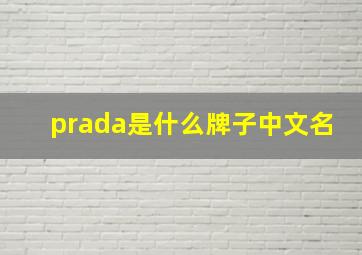 prada是什么牌子中文名